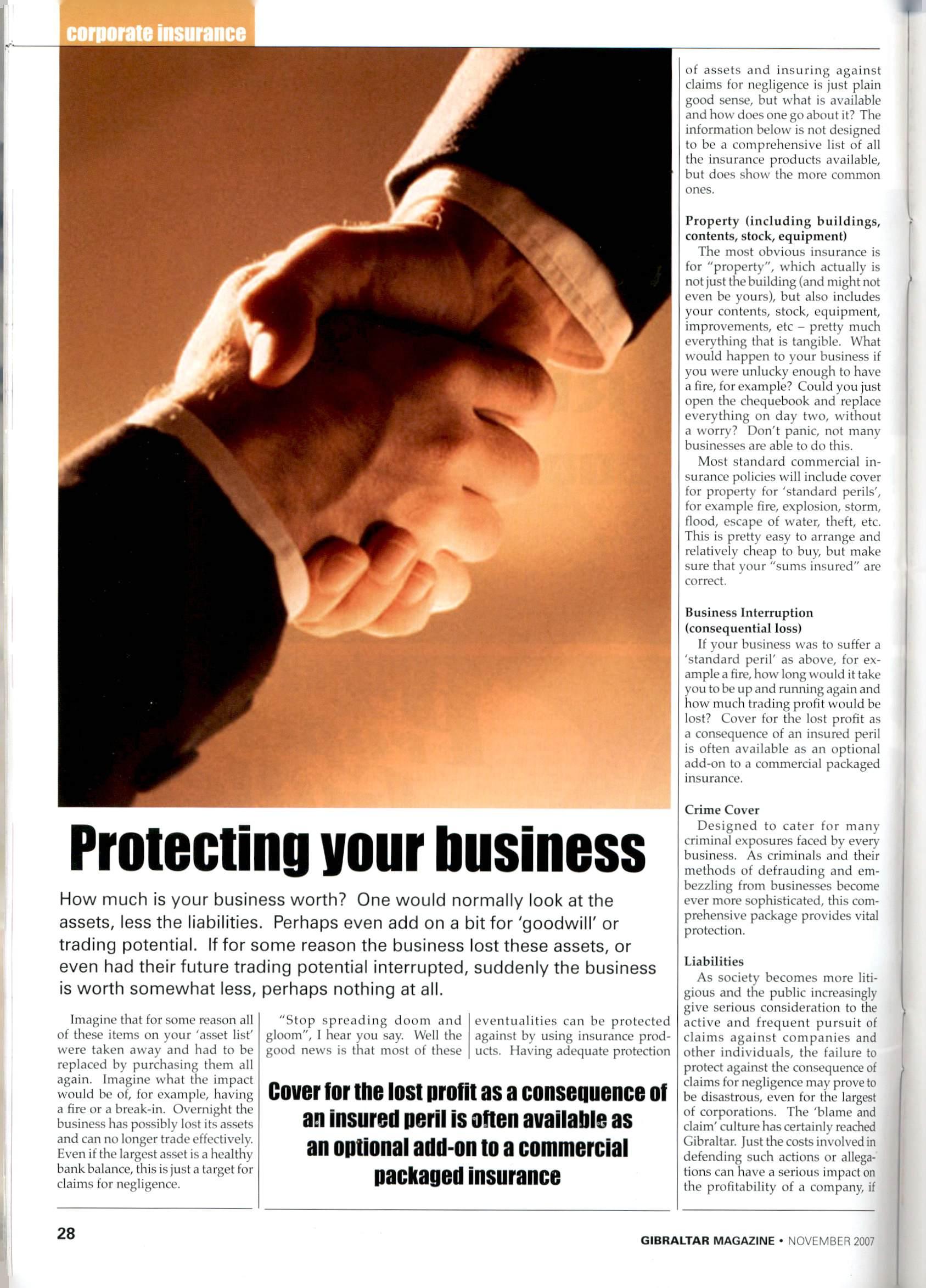 corporate insurance

Protecting your business

How much is your business worth? One would normally look at the assets, less the liabilities. Perhaps even add on a bit for 'goodwill' or trading potential. If for some reason the business lost these assets, or even had their future trading potential interrupted, suddenly the business is worth somewhat less, perhaps nothing at all.

Imagine that for some reason all of these items on your 'asset list' were taken away and had to be replaced by purchasing them all again. Imagine what the impact would be of, for example, having a fire or a break-in. Overnight the business has possibly lost its assets and can no longer trade effectively. Even if the largest asset is a healthy bank balance, this is just a target for claims for negligence.

"Stop spreading doom and gloom", I hear you say. Well the good news is that most of these eventualities can be protected against by using insurance products. Having adequate protection

Cover for the lost profit as a consequence of an insured peril is often available as an optional add-on to a commercial packaged insurance

of assets and insuring against claims for negligence is just plain good sense, but what is available and how does one go about it? The information below is not designed to be a comprehensive list of all the insurance products available, but does show the more common ones.

Property (including buildings, contents, stock, equipment)
The most obvious insurance is for "property", which actually is not just the building (and might not even be yours), but also includes your contents, stock, equipment, improvements, etc – pretty much everything that is tangible. What would happen to your business if you were unlucky enough to have a fire, for example? Could you just open the chequebook and replace everything on day two, without a worry? Don't panic, not many businesses are able to do this.

Most standard commercial insurance policies will include cover for property for 'standard perils', for example fire, explosion, storm, flood, escape of water, theft, etc. This is pretty easy to arrange and relatively cheap to buy, but make sure that your "sums insured" are correct.

Business Interruption (consequential loss)
If your business was to suffer a 'standard peril' as above, for example a fire, how long would it take you to be up and running again and how much trading profit would be lost? Cover for the lost profit as a consequence of an insured peril is often available as an optional add-on to a commercial packaged insurance.

Crime Cover
Designed to cater for many criminal exposures faced by every business. As criminals and their methods of defrauding and embezzling from businesses become ever more sophisticated, this comprehensive package provides vital protection.

Liabilities
As society becomes more litigious and the public increasingly give serious consideration to the active and frequent pursuit of claims against companies and other individuals, the failure to protect against the consequence of claims for negligence may prove to be disastrous, even for the largest of corporations. The 'blame and claim' culture has certainly reached Gibraltar. Just the costs involved in defending such actions or allegations can have a serious impact on the profitability of a company, if

28

GIBRALTAR MAGAZINE • NOVEMBER 2007